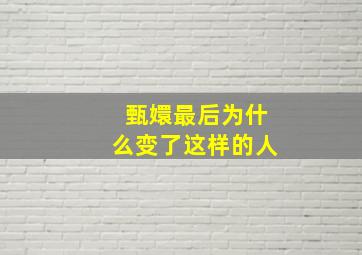 甄嬛最后为什么变了这样的人